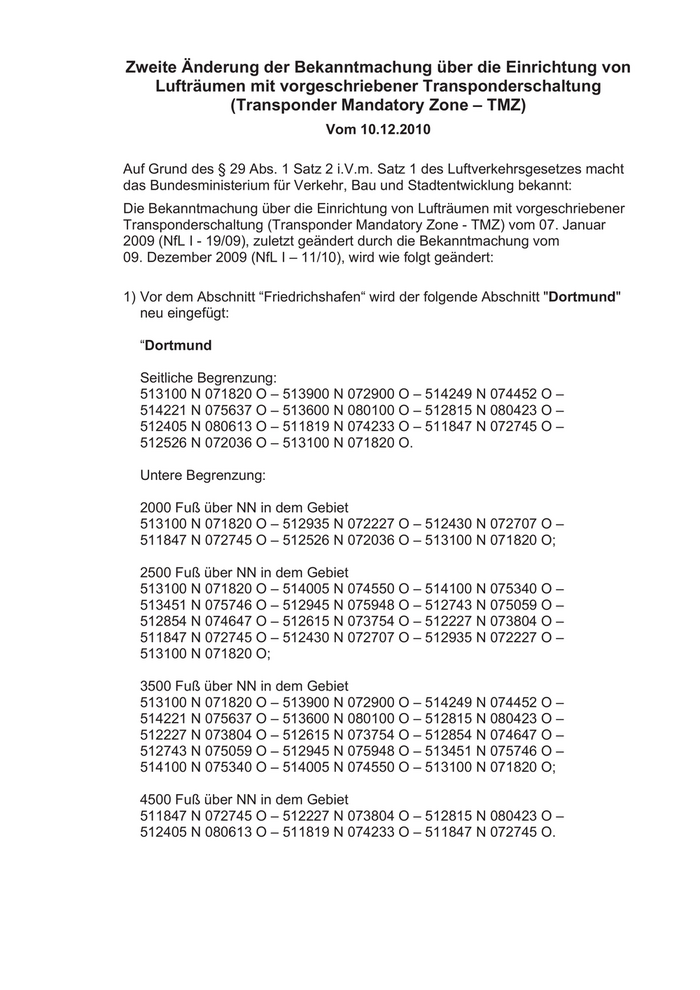 Zweite Änderung der Bekanntmachung über die Einrichtung von Lufträumen mit vorgeschriebener Transponderschaltung (Transponder Mandatory Zone – TMZ)

Vom 10.12.2010

Auf Grund des § 29 Abs. 1 Satz 2 i.V.m. Satz 1 des Luftverkehrsgesetzes macht das Bundesministerium für Verkehr, Bau und Stadtentwicklung bekannt:

Die Bekanntmachung über die Einrichtung von Lufträumen mit vorgeschriebener Transponderschaltung (Transponder Mandatory Zone - TMZ) vom 07. Januar 2009 (NfL I - 19/09), zuletzt geändert durch die Bekanntmachung vom 09. Dezember 2009 (NfL I – 11/10), wird wie folgt geändert:

1) Vor dem Abschnitt “Friedrichshafen“ wird der folgende Abschnitt "Dortmund" neu eingefügt:

“Dortmund

Seitliche Begrenzung:
513100 N 071820 O – 513900 N 072900 O – 514249 N 074452 O – 514221 N 075637 O – 513600 N 080100 O – 512815 N 080423 O – 512405 N 080613 O – 511819 N 074233 O – 511847 N 072745 O – 512526 N 072036 O – 513100 N 071820 O.

Untere Begrenzung:

2000 Fuß über NN in dem Gebiet
513100 N 071820 O – 512935 N 072227 O – 512430 N 072707 O – 511847 N 072745 O – 512526 N 072036 O – 513100 N 071820 O;

2500 Fuß über NN in dem Gebiet
513100 N 071820 O – 514005 N 074550 O – 514100 N 075340 O – 513451 N 075746 O – 512945 N 075948 O – 512743 N 075059 O – 512854 N 074647 O – 512615 N 073754 O – 512227 N 073804 O – 511847 N 072745 O – 512430 N 072707 O – 512935 N 072227 O – 513100 N 071820 O;

3500 Fuß über NN in dem Gebiet
513100 N 071820 O – 513900 N 072900 O – 514249 N 074452 O – 514221 N 075637 O – 513600 N 080100 O – 512815 N 080423 O – 512227 N 073804 O – 512615 N 073754 O – 512854 N 074647 O – 512743 N 075059 O – 512945 N 075948 O – 513451 N 075746 O – 514100 N 075340 O – 514005 N 074550 O – 513100 N 071820 O;

4500 Fuß über NN in dem Gebiet
511847 N 072745 O – 512227 N 073804 O – 512815 N 080423 O – 512405 N 080613 O – 511819 N 074233 O – 511847 N 072745 O.